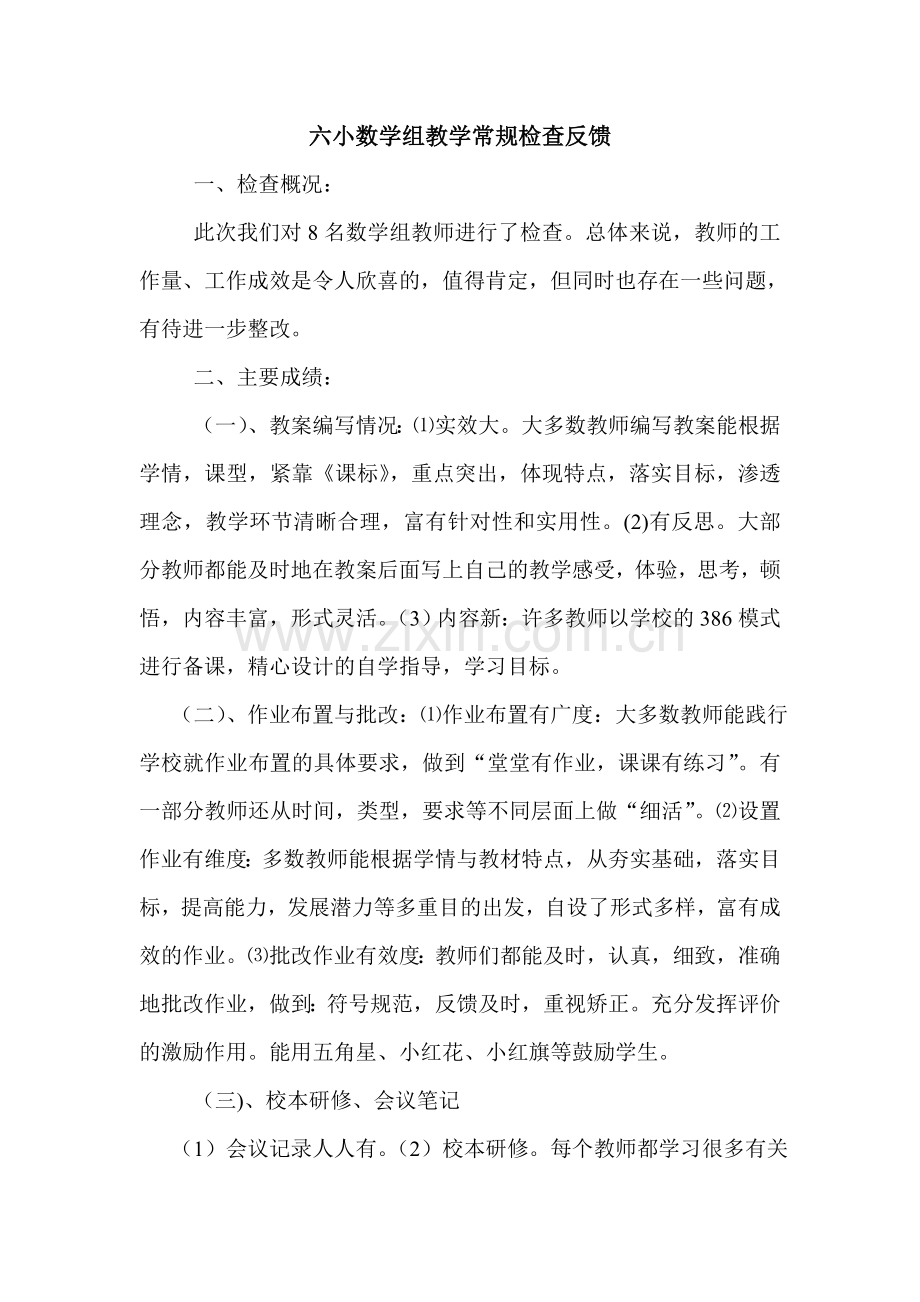 六小数学组教学常规检查反馈

一、检查概况：

此次我们对8名数学组教师进行了检查。总体来说，教师的工作量、工作成效是令人欣喜的，值得肯定，但同时也存在一些问题，有待进一步整改。

二、主要成绩：

（一）、教案编写情况:⑴实效大。大多数教师编写教案能根据学情，课型，紧靠《课标》，重点突出，体现特点，落实目标，渗透理念，教学环节清晰合理，富有针对性和实用性。(2)有反思。大部分教师都能及时地在教案后面写上自己的教学感受，体验，思考，顿悟，内容丰富，形式灵活。（3）内容新：许多教师以学校的386模式进行备课，精心设计的自学指导，学习目标。

（二）、作业布置与批改：⑴作业布置有广度：大多数教师能践行学校就作业布置的具体要求，做到“堂堂有作业，课课有练习”。有一部分教师还从时间，类型，要求等不同层面上做“细活”。⑵设置作业有维度：多数教师能根据学情与教材特点，从夯实基础，落实目标，提高能力，发展潜力等多重目的出发，自设了形式多样，富有成效的作业。⑶批改作业有效度：教师们都能及时，认真，细致，准确地批改作业，做到：符号规范，反馈及时，重视矫正。充分发挥评价的激励作用。能用五角星、小红花、小红旗等鼓励学生。

（三)、校本研修、会议笔记

（1）会议记录人人有。（2）校本研修。每个教师都学习很多有关

www.zixin.com.cn